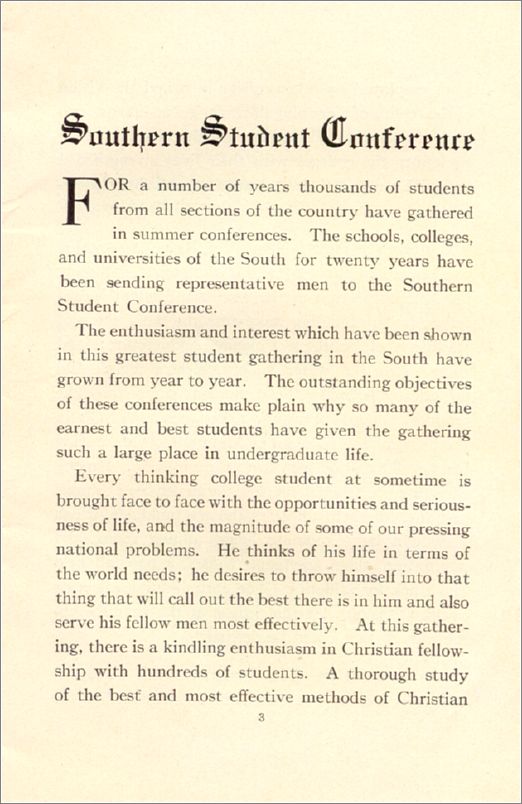 Southern Student Conference

FOR a number of years thousands of students from all sections of the country have gathered in summer conferences. The schools, colleges, and universities of the South for twenty years have been sending representative men to the Southern Student Conference.

The enthusiasm and interest which have been shown in this greatest student gathering in the South have grown from year to year. The outstanding objectives of these conferences make plain why so many of the earnest and best students have given the gathering such a large place in undergraduate life.

Every thinking college student at sometime is brought face to face with the opportunities and seriousness of life, and the magnitude of some of our pressing national problems. He thinks of his life in terms of the world needs; he desires to throw himself into that thing that will call out the best there is in him and also serve his fellow men most effectively. At this gathering, there is a kindling enthusiasm in Christian fellowship with hundreds of students. A thorough study of the best and most effective methods of Christian

3